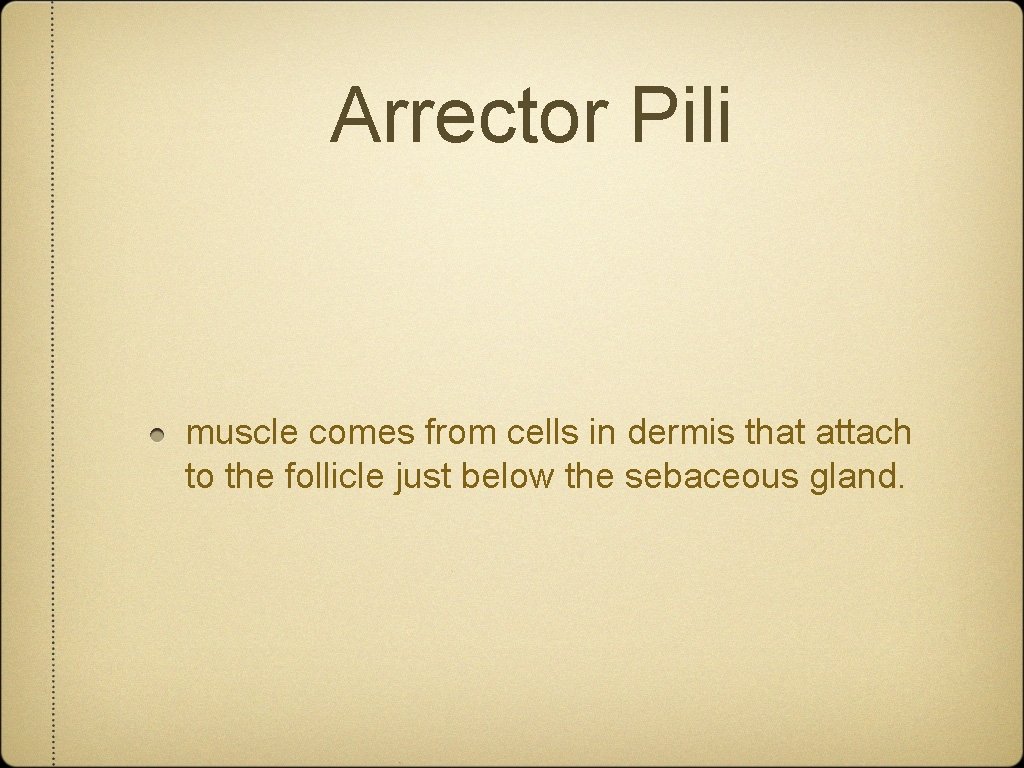 Arrector Pili

muscle comes from cells in dermis that attach to the follicle just below the sebaceous gland.